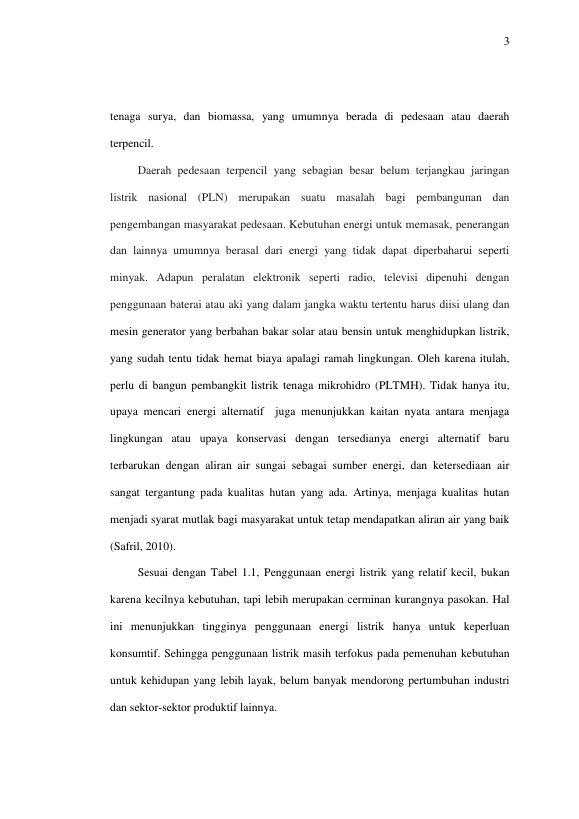 3

tenaga surya, dan biomassa, yang umumnya berada di pedesaan atau daerah terpencil.

Daerah pedesaan terpencil yang sebagian besar belum terjangkau jaringan listrik nasional (PLN) merupakan suatu masalah bagi pembangunan dan pengembangan masyarakat pedesaan. Kebutuhan energi untuk memasak, penerangan dan lainnya umumnya berasal dari energi yang tidak dapat diperbaharui seperti minyak. Adapun peralatan elektronik seperti radio, televisi dipenuhi dengan penggunaan baterai atau aki yang dalam jangka waktu tertentu harus diisi ulang dan mesin generator yang berbahan bakar solar atau bensin untuk menghidupkan listrik, yang sudah tentu tidak hemat biaya apalagi ramah lingkungan. Oleh karena itulah, perlu di bangun pembangkit listrik tenaga mikrohidro (PLTMH). Tidak hanya itu, upaya mencari energi alternatif juga menunjukkan kaitan nyata antara menjaga lingkungan atau upaya konservasi dengan tersedianya energi alternatif baru terbarukan dengan aliran air sungai sebagai sumber energi, dan ketersediaan air sangat tergantung pada kualitas hutan yang ada. Artinya, menjaga kualitas hutan menjadi syarat mutlak bagi masyarakat untuk tetap mendapatkan aliran air yang baik (Safril, 2010).

Sesuai dengan Tabel 1.1, Penggunaan energi listrik yang relatif kecil, bukan karena kecilnya kebutuhan, tapi lebih merupakan cerminan kurangnya pasokan. Hal ini menunjukkan tingginya penggunaan energi listrik hanya untuk keperluan konsumtif. Sehingga penggunaan listrik masih terfokus pada pemenuhan kebutuhan untuk kehidupan yang lebih layak, belum banyak mendorong pertumbuhan industri dan sektor-sektor produktif lainnya.